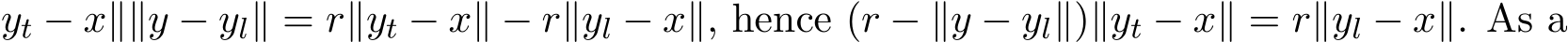 $y_t - x\|\|y - y_l\| = r\|y_t - x\| - r\|y_l - x\|$, hence $(r - \|y - y_l\|)\|y_t - x\| = r\|y_l - x\|$. As a